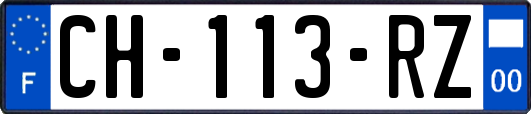 F
CH-113-RZ
00